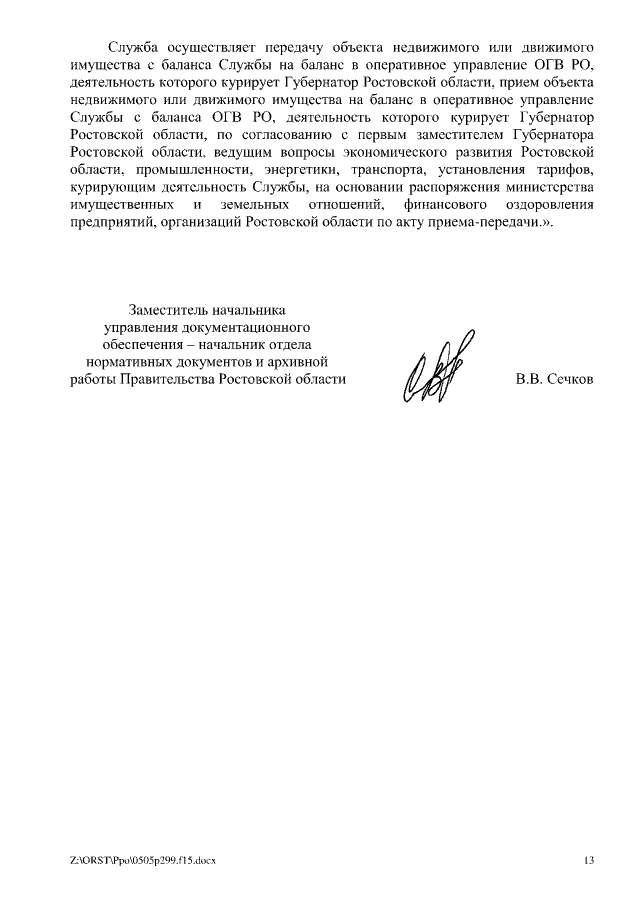 Служба осуществляет передачу объекта недвижимого или движимого имущества с баланса Службы на баланс в оперативное управление ОГВ РО, деятельность которого курирует Губернатор Ростовской области, прием объекта недвижимого или движимого имущества на баланс в оперативное управление Службы с баланса ОГВ РО, деятельность которого курирует Губернатор Ростовской области, по согласованию с первым заместителем Губернатора Ростовской области, ведущим вопросы экономического развития Ростовской области, промышленности, энергетики, транспорта, установления тарифов, курирующим деятельность Службы, на основании распоряжения министерства имущественных и земельных отношений, финансового оздоровления предприятий, организаций Ростовской области по акту приема-передачи.».

Заместитель начальника управления документационного обеспечения – начальник отдела нормативных документов и архивной работы Правительства Ростовской области

В.В. Сечков

Z:\ORST\Ppo\0505p299.f15.docx

13